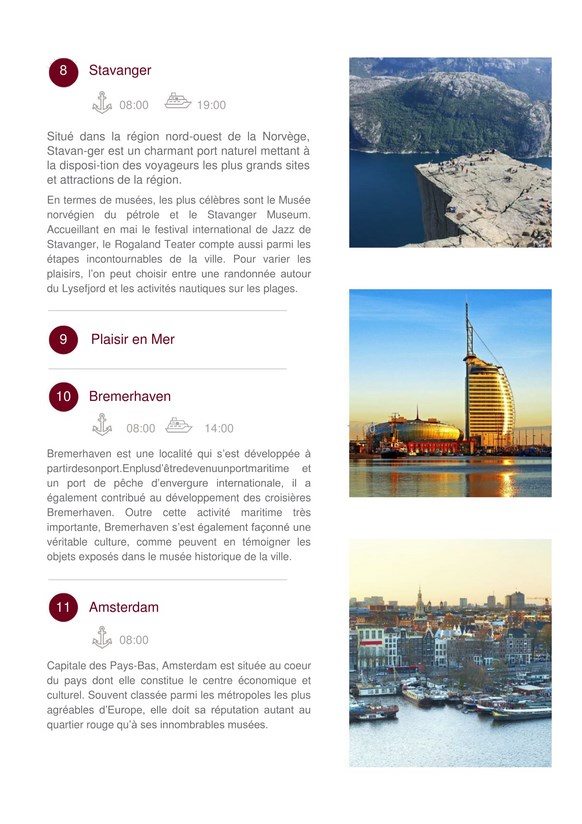 8 Stavanger

08:00 19:00

Situé dans la région nord-ouest de la Norvège, Stavan-ger est un charmant port naturel mettant à la disposi-tion des voyageurs les plus grands sites et attractions de la région.

En termes de musées, les plus célèbres sont le Musée norvégien du pétrole et le Stavanger Museum. Accueillant en mai le festival international de Jazz de Stavanger, le Rogaland Teater compte aussi parmi les étapes incontournables de la ville. Pour varier les plaisirs, l'on peut choisir entre une randonnée autour du Lysefjord et les activités nautiques sur les plages.

9 Plaisir en Mer

10 Bremerhaven

08:00 14:00

Bremerhaven est une localité qui s'est développée à partirdesonport.Enplusd'êtredevenuunportmaritime et un port de pêche d'envergure internationale, il a également contribué au développement des croisières Bremerhaven. Outre cette activité maritime très importante, Bremerhaven s'est également façonné une véritable culture, comme peuvent en témoigner les objets exposés dans le musée historique de la ville.

11 Amsterdam

08:00

Capitale des Pays-Bas, Amsterdam est située au coeur du pays dont elle constitue le centre économique et culturel. Souvent classée parmi les métropoles les plus agréables d'Europe, elle doit sa réputation autant au quartier rouge qu'à ses innombrables musées.